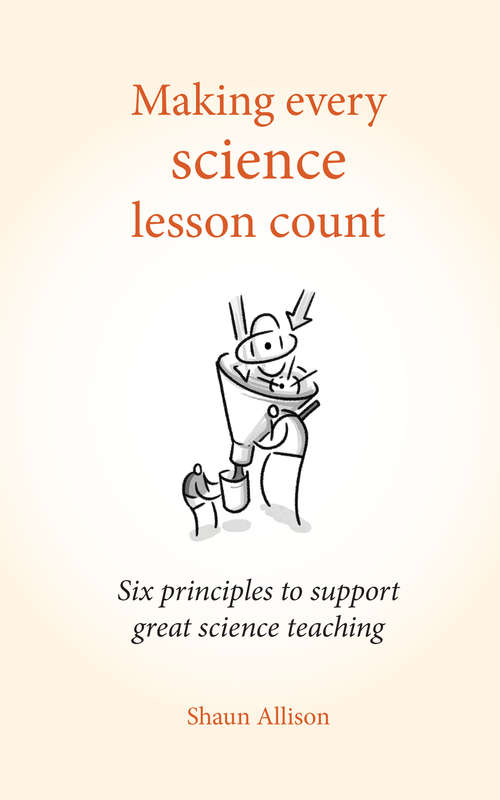 Making every
science
lesson count

Six principles to support great science teaching

Shaun Allison